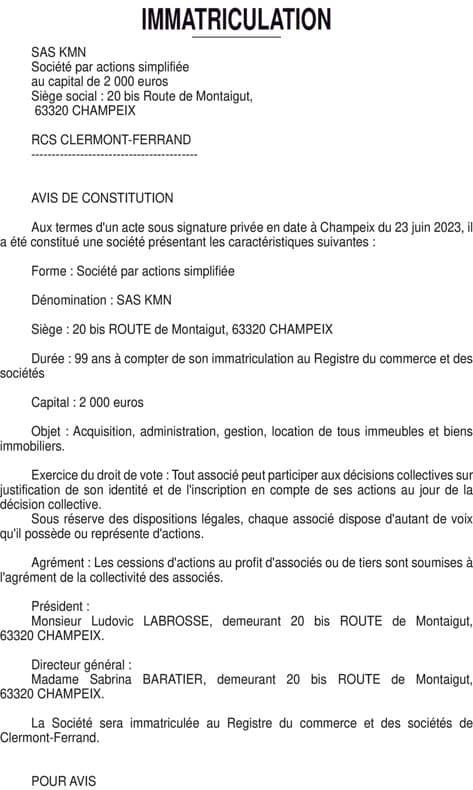 IMMATRICULATION

SAS KMN
Société par actions simplifiée
au capital de 2 000 euros
Siège social : 20 bis Route de Montaigut,
63320 CHAMPEIX

RCS CLERMONT-FERRAND
----------------------------------------

AVIS DE CONSTITUTION

Aux termes d'un acte sous signature privée en date à Champeix du 23 juin 2023, il a été constitué une société présentant les caractéristiques suivantes :

Forme : Société par actions simplifiée

Dénomination : SAS KMN

Siège : 20 bis ROUTE de Montaigut, 63320 CHAMPEIX

Durée : 99 ans à compter de son immatriculation au Registre du commerce et des sociétés

Capital : 2 000 euros

Objet : Acquisition, administration, gestion, location de tous immeubles et biens immobiliers.

Exercice du droit de vote : Tout associé peut participer aux décisions collectives sur justification de son identité et de l'inscription en compte de ses actions au jour de la décision collective.
Sous réserve des dispositions légales, chaque associé dispose d'autant de voix qu'il possède ou représente d'actions.

Agrément : Les cessions d'actions au profit d'associés ou de tiers sont soumises à l'agrément de la collectivité des associés.

Président :
Monsieur Ludovic LABROSSE, demeurant 20 bis ROUTE de Montaigut, 63320 CHAMPEIX.

Directeur général :
Madame Sabrina BARATIER, demeurant 20 bis ROUTE de Montaigut, 63320 CHAMPEIX.

La Société sera immatriculée au Registre du commerce et des sociétés de Clermont-Ferrand.

POUR AVIS